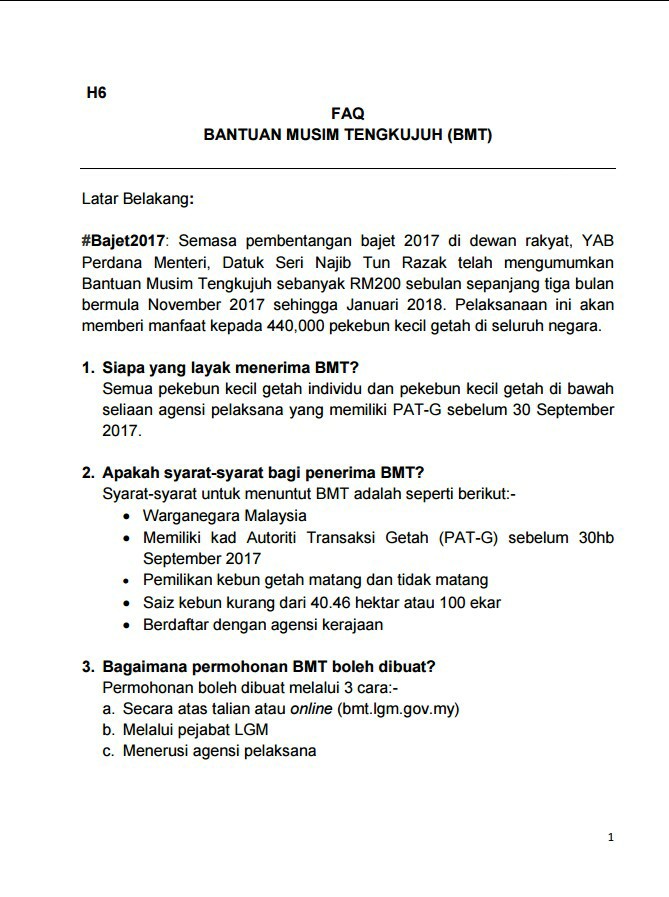 H6

FAQ
BANTUAN MUSIM TENGKUJUH (BMT)

Latar Belakang:

#Bajet2017: Semasa pembentangan bajet 2017 di dewan rakyat, YAB Perdana Menteri, Datuk Seri Najib Tun Razak telah mengumumkan Bantuan Musim Tengkujuh sebanyak RM200 sebulan sepanjang tiga bulan bermula November 2017 sehingga Januari 2018. Pelaksanaan ini akan memberi manfaat kepada 440,000 pekebun kecil getah di seluruh negara.

1. Siapa yang layak menerima BMT?
Semua pekebun kecil getah individu dan pekebun kecil getah di bawah seliaan agensi pelaksana yang memiliki PAT-G sebelum 30 September 2017.

2. Apakah syarat-syarat bagi penerima BMT?
Syarat-syarat untuk menuntut BMT adalah seperti berikut:-
• Warganegara Malaysia
• Memiliki kad Autoriti Transaksi Getah (PAT-G) sebelum 30hb September 2017
• Pemilikan kebun getah matang dan tidak matang
• Saiz kebun kurang dari 40.46 hektar atau 100 ekar
• Berdaftar dengan agensi kerajaan

3. Bagaimana permohonan BMT boleh dibuat?
Permohonan boleh dibuat melalui 3 cara:-
a. Secara atas talian atau online (bmt.lgm.gov.my)
b. Melalui pejabat LGM
c. Menerusi agensi pelaksana

1